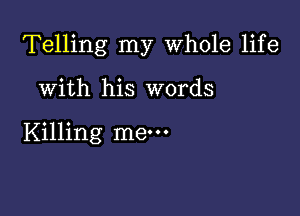 Telling my whole life
with his words
Killing me…